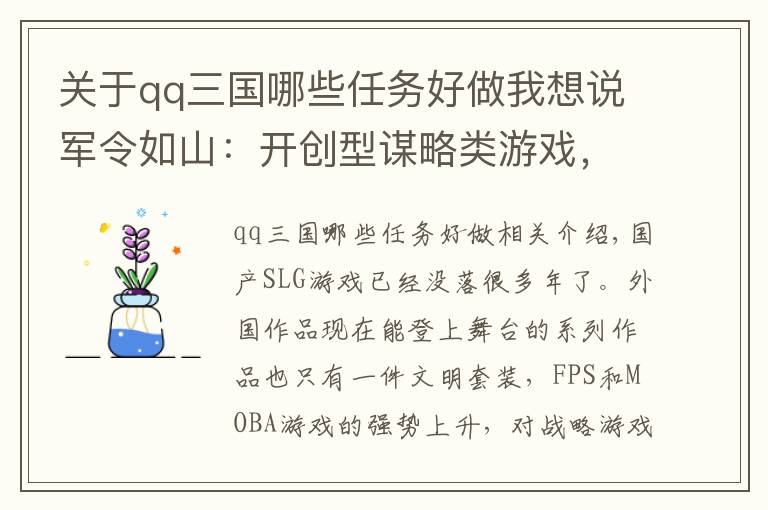 关于qq三国哪些任务好做我想说军令如山：开创型谋略类游戏，

qq三国哪些任务好做相关介绍，国产SLG游戏已经没落很多年了。外国作品现在能登上舞台的系列作品也只有一件文明套装，FPS和MOBA游戏的强势上升，对战略游戏